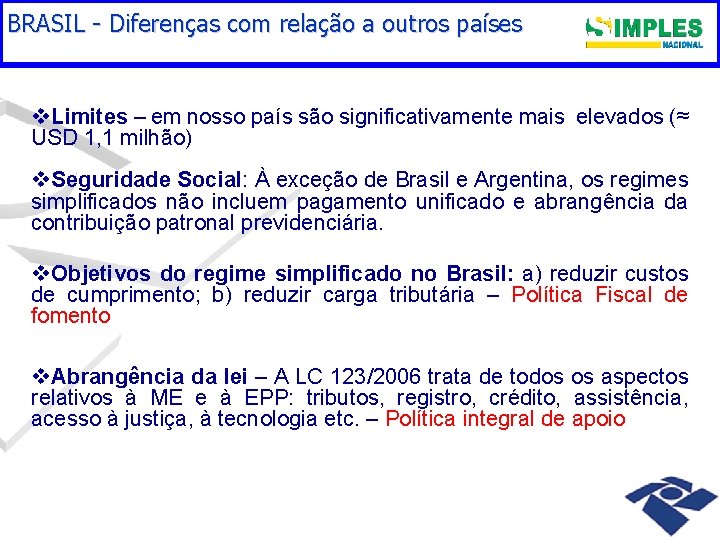 BRASIL - Diferenças com relação a outros países

SIMPLES NACIONAL

❖Limites – em nosso país são significativamente mais elevados (≈ USD 1,1 milhão)

❖Seguridade Social: À exceção de Brasil e Argentina, os regimes simplificados não incluem pagamento unificado e abrangência da contribuição patronal previdenciária.

❖Objetivos do regime simplificado no Brasil: a) reduzir custos de cumprimento; b) reduzir carga tributária – Política Fiscal de fomento

❖Abrangência da lei – A LC 123/2006 trata de todos os aspectos relativos à ME e à EPP: tributos, registro, crédito, assistência, acesso à justiça, à tecnologia etc. – Política integral de apoio